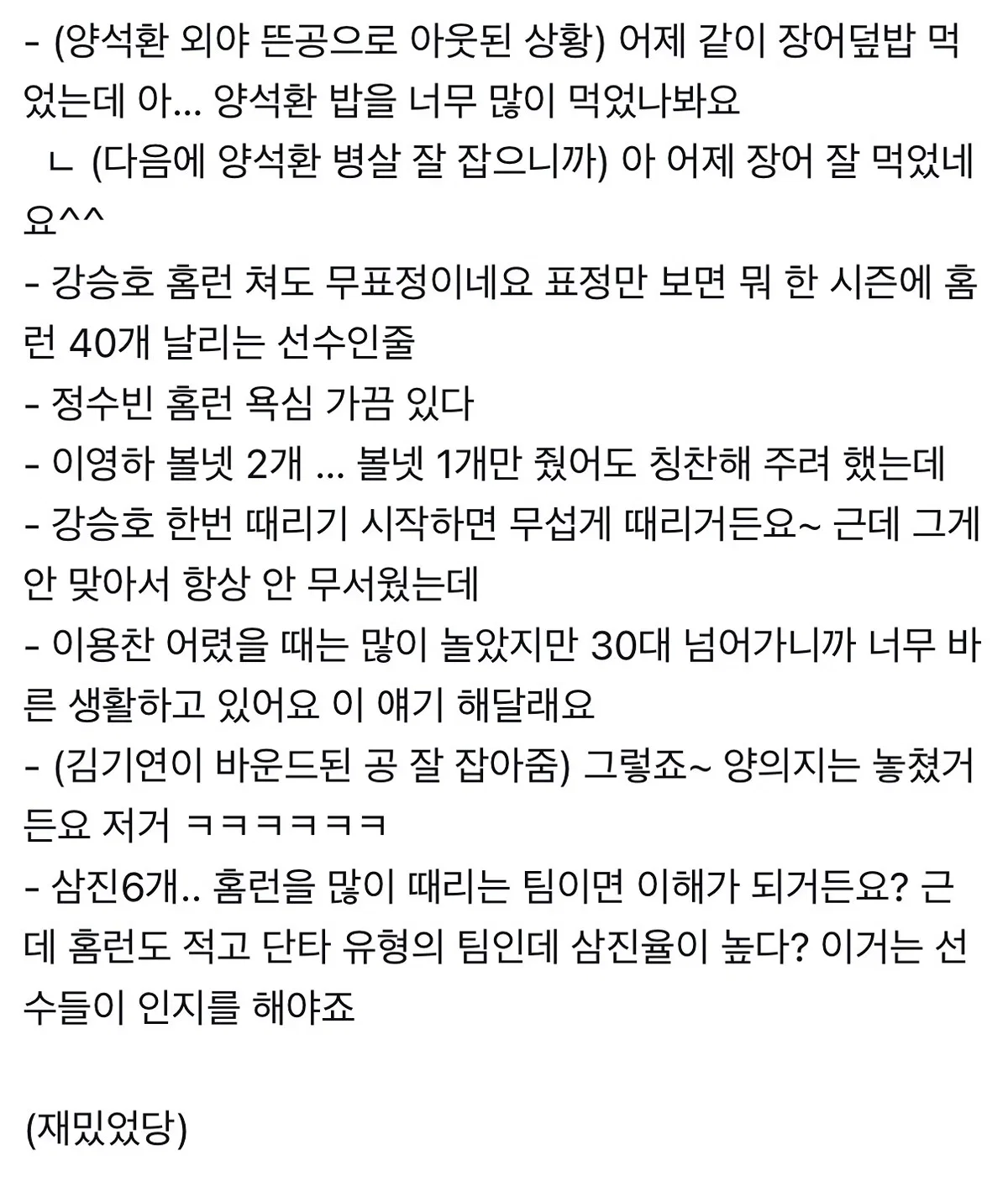 - (양석환 외야 뜬공으로 아웃된 상황) 어제 같이 장어덮밥 먹었는데 아... 양석환 밥을 너무 많이 먹었나봐요
ㄴ (다음에 양석환 병살 잘 잡으니까) 아 어제 장어 잘 먹었네요^^
- 강승호 홈런 쳐도 무표정이네요 표정만 보면 뭐 한 시즌에 홈런 40개 날리는 선수인줄
- 정수빈 홈런 욕심 가끔 있다
- 이영하 볼넷 2개 ... 볼넷 1개만 줬어도 칭찬해 주려 했는데
- 강승호 한번 때리기 시작하면 무섭게 때리거든요~ 근데 그게 안 맞아서 항상 안 무서웠는데
- 이용찬 어렸을 때는 많이 놀았지만 30대 넘어가니까 너무 바른 생활하고 있어요 이 얘기 해달래요
- (김기연이 바운드된 공 잘 잡아줌) 그렇죠~ 양의지는 놓쳤거든요 저거 ㅋㅋㅋㅋㅋㅋ
- 삼진6개.. 홈런을 많이 때리는 팀이면 이해가 되거든요? 근데 홈런도 적고 단타 유형의 팀인데 삼진율이 높다? 이거는 선수들이 인지를 해야죠

(재밌었당)